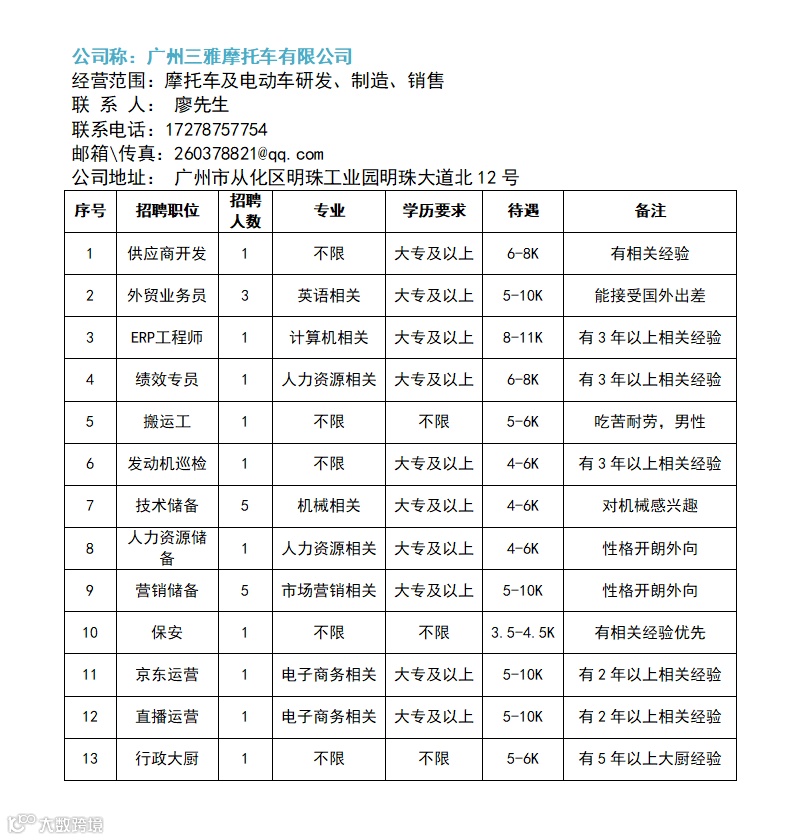 公司称：广州三雅摩托车有限公司
经营范围：摩托车及电动车研发、制造、销售
联 系 人： 廖先生
联系电话：17278757754
邮箱\传真：260378821@qq.com
公司地址： 广州市从化区明珠工业园明珠大道北 12 号

| 序号 | 招聘职位 | 招聘人数 | 专业 | 学历要求 | 待遇 | 备注 |
|---|---|---|---|---|---|---|
| 1 | 供应商开发 | 1 | 不限 | 大专及以上 | 6-8K | 有相关经验 |
| 2 | 外贸业务员 | 3 | 英语相关 | 大专及以上 | 5-10K | 能接受国外出差 |
| 3 | ERP工程师 | 1 | 计算机相关 | 大专及以上 | 8-11K | 有 3 年以上相关经验 |
| 4 | 绩效专员 | 1 | 人力资源相关 | 大专及以上 | 6-8K | 有 3 年以上相关经验 |
| 5 | 搬运工 | 1 | 不限 | 不限 | 5-6K | 吃苦耐劳，男性 |
| 6 | 发动机巡检 | 1 | 不限 | 大专及以上 | 4-6K | 有 3 年以上相关经验 |
| 7 | 技术储备 | 5 | 机械相关 | 大专及以上 | 4-6K | 对机械感兴趣 |
| 8 | 人力资源储备 | 1 | 人力资源相关 | 大专及以上 | 4-6K | 性格开朗外向 |
| 9 | 营销储备 | 5 | 市场营销相关 | 大专及以上 | 5-10K | 性格开朗外向 |
| 10 | 保安 | 1 | 不限 | 不限 | 3.5-4.5K | 有相关经验优先 |
| 11 | 京东运营 | 1 | 电子商务相关 | 大专及以上 | 5-10K | 有 2 年以上相关经验 |
| 12 | 直播运营 | 1 | 电子商务相关 | 大专及以上 | 5-10K | 有 2 年以上相关经验 |
| 13 | 行政大厨 | 1 | 不限 | 不限 | 5-6K | 有 5 年以上大厨经验 |

大数跨境